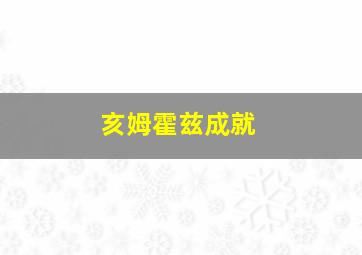 亥姆霍兹成就